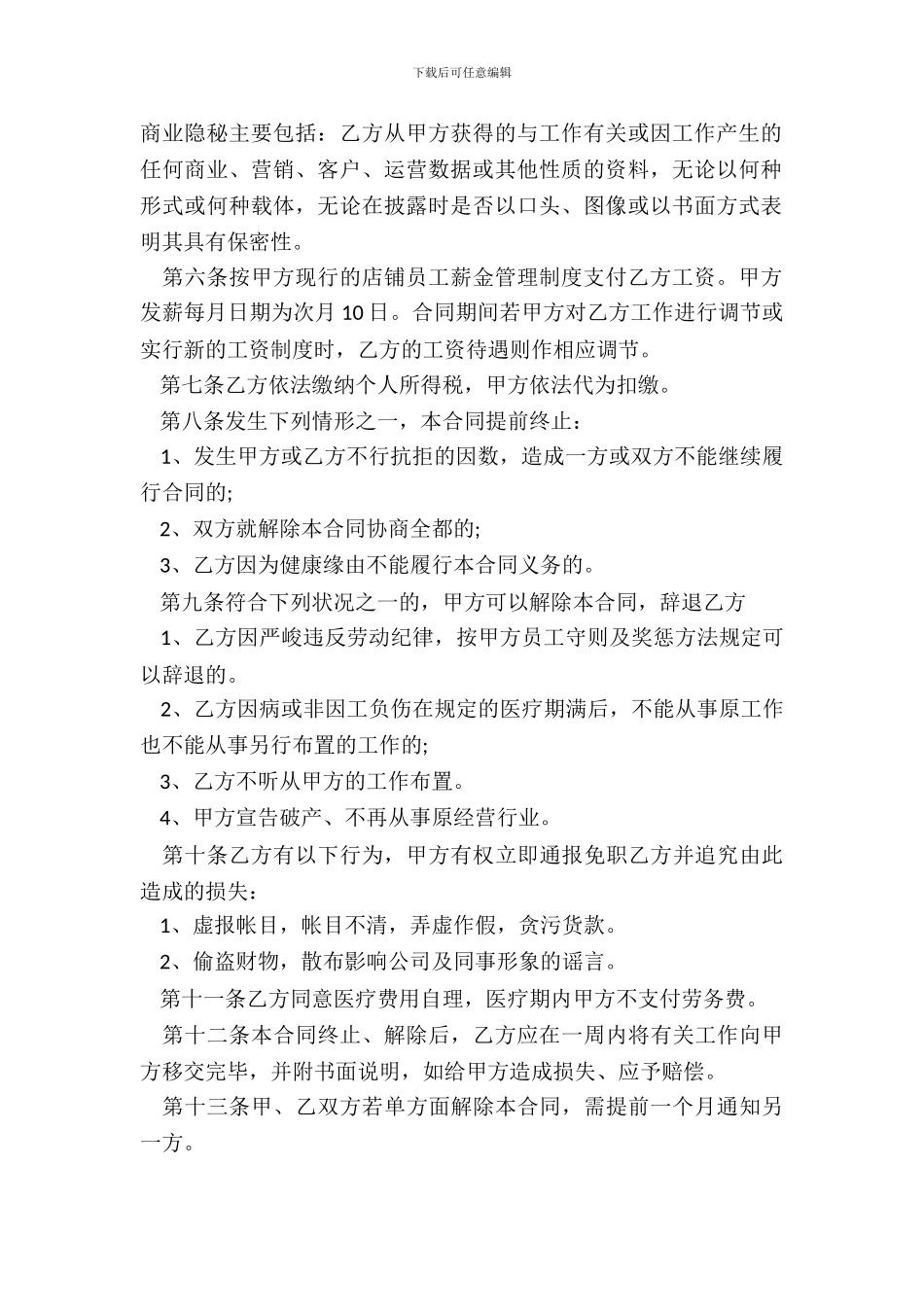 下载后可任意编辑

商业隐秘主要包括：乙方从甲方获得的与工作有关或因工作产生的任何商业、营销、客户、运营数据或其他性质的资料，无论以何种形式或何种载体，无论在披露时是否以口头、图像或以书面方式表明其具有保密性。

第六条按甲方现行的店铺员工薪金管理制度支付乙方工资。甲方发薪每月日期为次月 10 日。合同期间若甲方对乙方工作进行调节或实行新的工资制度时，乙方的工资待遇则作相应调节。

第七条乙方依法缴纳个人所得税，甲方依法代为扣缴。

第八条发生下列情形之一，本合同提前终止：

1、发生甲方或乙方不行抗拒的因数，造成一方或双方不能继续履行合同的;

2、双方就解除本合同协商全都的;

3、乙方因为健康缘由不能履行本合同义务的。

第九条符合下列状况之一的，甲方可以解除本合同，辞退乙方

1、乙方因严峻违反劳动纪律，按甲方员工守则及奖惩方法规定可以辞退的。

2、乙方因病或非因工负伤在规定的医疗期满后，不能从事原工作也不能从事另行布置的工作的;

3、乙方不听从甲方的工作布置。

4、甲方宣告破产、不再从事原经营行业。

第十条乙方有以下行为，甲方有权立即通报免职乙方并追究由此造成的损失：

1、虚报帐目，帐目不清，弄虚作假，贪污货款。

2、偷盗财物，散布影响公司及同事形象的谣言。

第十一条乙方同意医疗费用自理，医疗期内甲方不支付劳务费。

第十二条本合同终止、解除后，乙方应在一周内将有关工作向甲方移交完毕，并附书面说明，如给甲方造成损失、应予赔偿。

第十三条甲、乙双方若单方面解除本合同，需提前一个月通知另一方。